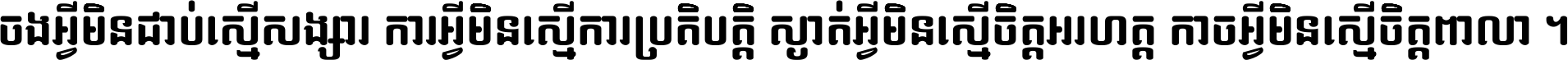 ចងអ្វីមិនជាប់ស្មើសង្សារ ការអ្វីមិនស្មើការប្រតិបត្តិ ស្ងាត់អ្វីមិនស្មើចិត្តអរហត្ត កាចអ្វីមិនស្មើចិត្តពាលា ។